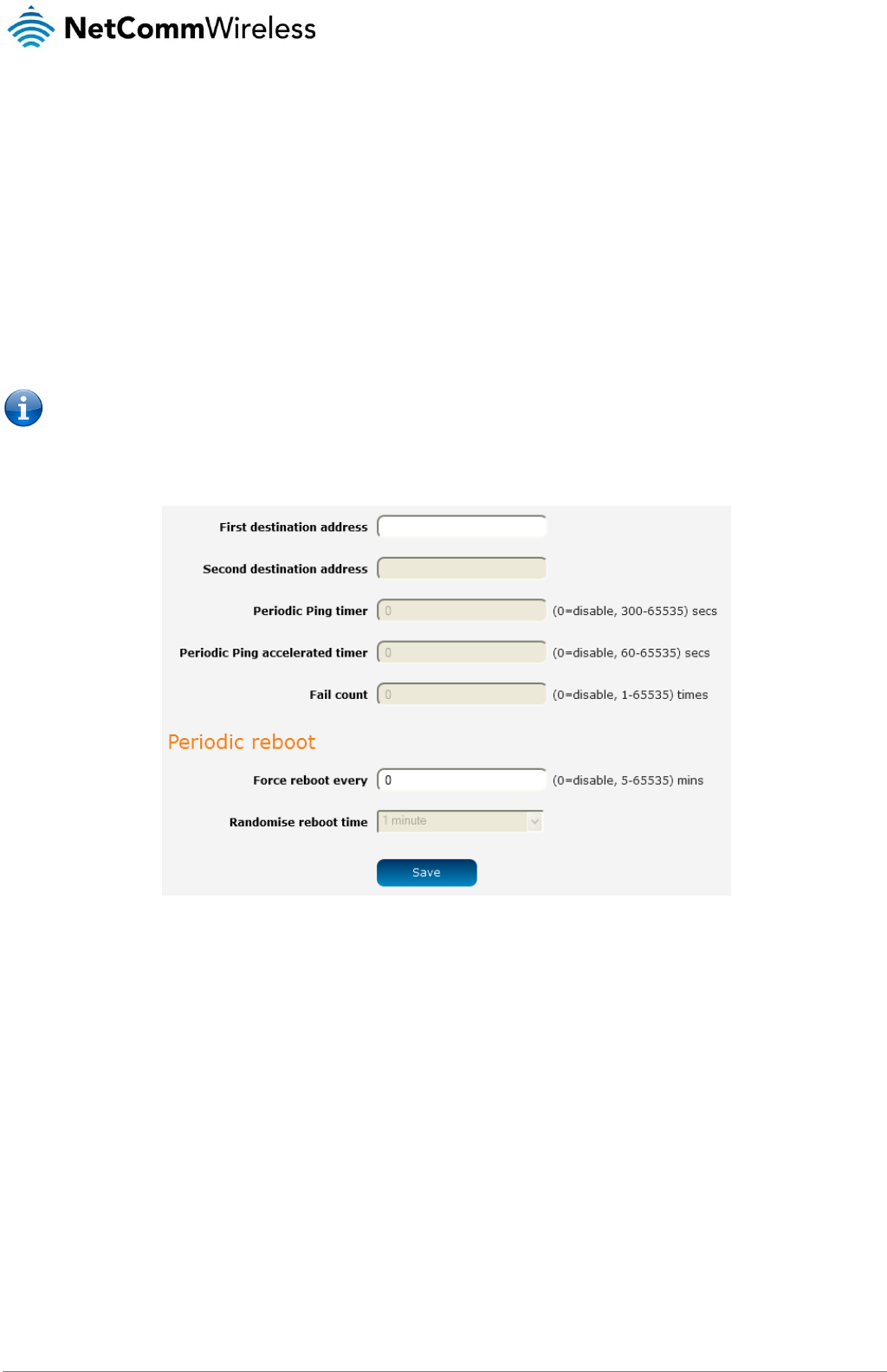 NetCommWireless

First destination address

Second destination address

Periodic Ping timer 0 (0=disable, 300-65535) secs

Periodic Ping accelerated timer 0 (0=disable, 60-65535) secs

Fail count 0 (0=disable, 1-65535) times

Periodic reboot

Force reboot every 0 (0=disable, 5-65535) mins

Randomise reboot time 1 minute

Save